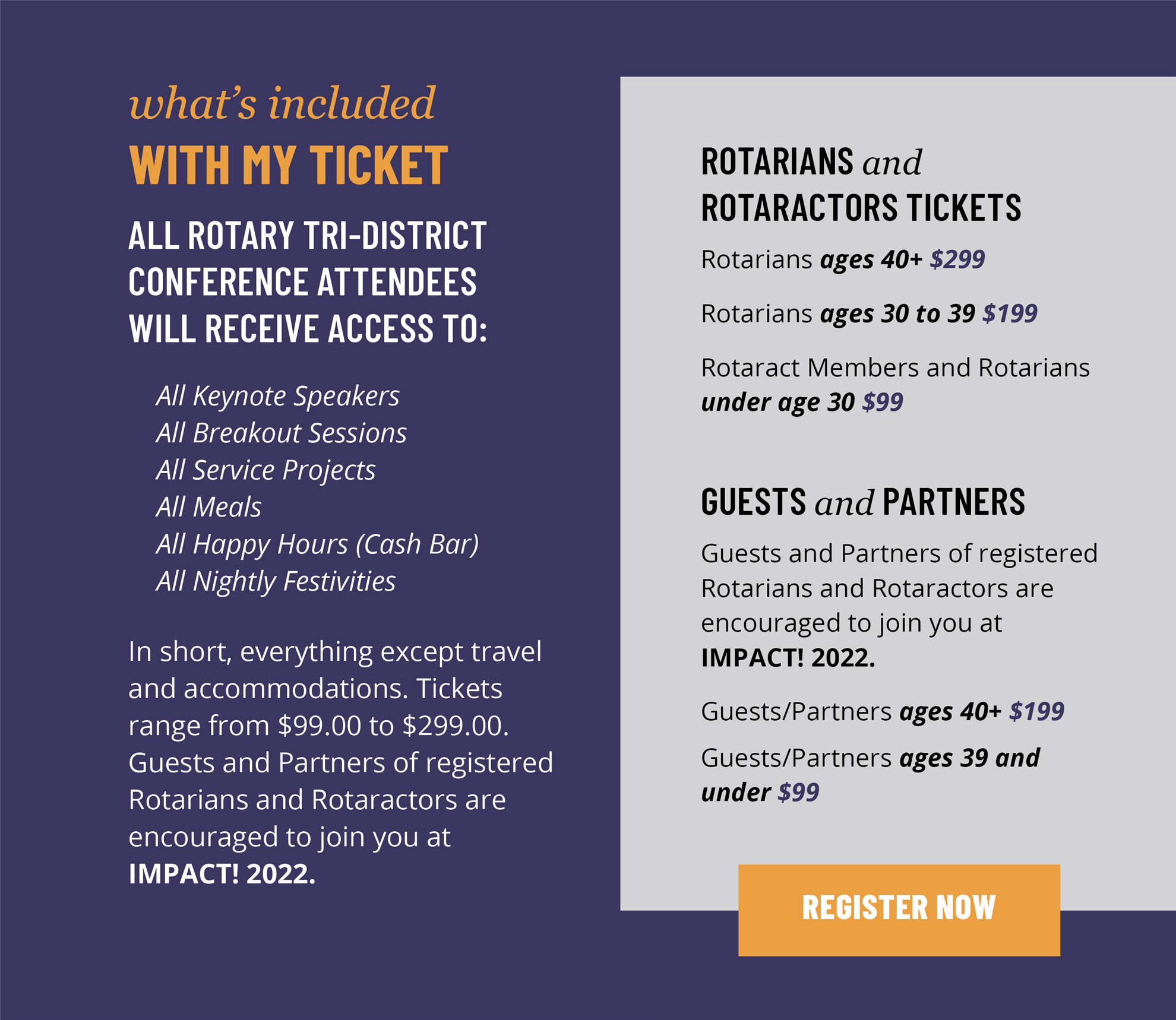 what's included
WITH MY TICKET

ALL ROTARY TRI-DISTRICT CONFERENCE ATTENDEES WILL RECEIVE ACCESS TO:

All Keynote Speakers
All Breakout Sessions
All Service Projects
All Meals
All Happy Hours (Cash Bar)
All Nightly Festivities

In short, everything except travel and accommodations. Tickets range from $99.00 to $299.00. Guests and Partners of registered Rotarians and Rotaractors are encouraged to join you at IMPACT! 2022.

ROTARIANS and
ROTARACTORS TICKETS

Rotarians ages 40+ $299

Rotarians ages 30 to 39 $199

Rotaract Members and Rotarians under age 30 $99

GUESTS and PARTNERS

Guests and Partners of registered Rotarians and Rotaractors are encouraged to join you at IMPACT! 2022.

Guests/Partners ages 40+ $199

Guests/Partners ages 39 and under $99

REGISTER NOW